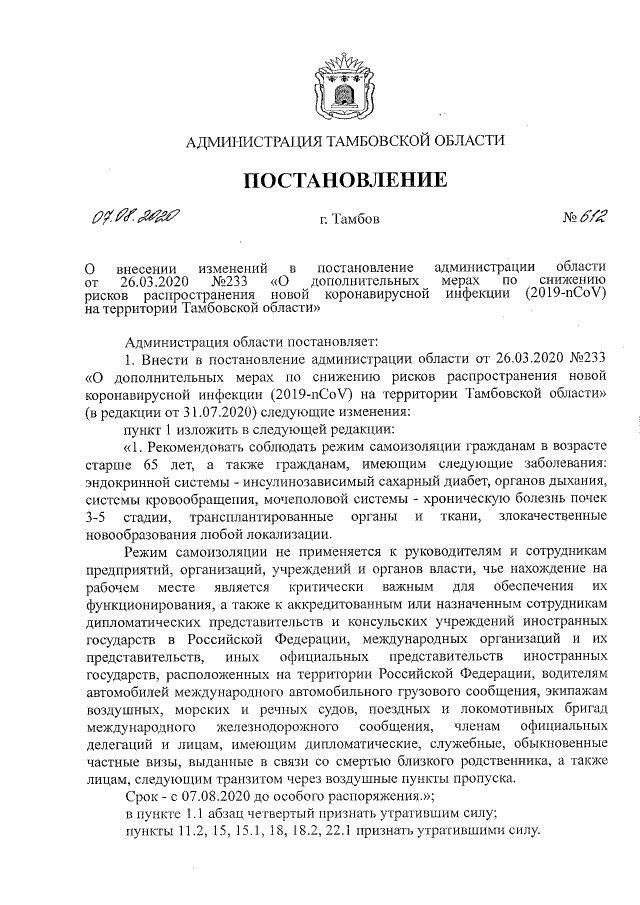 АДМИНИСТРАЦИЯ ТАМБОВСКОЙ ОБЛАСТИ

ПОСТАНОВЛЕНИЕ

07.08.2020 г. Тамбов № 612

О внесении изменений в постановление администрации области от 26.03.2020 №233 «О дополнительных мерах по снижению рисков распространения новой коронавирусной инфекции (2019-nCoV) на территории Тамбовской области»

Администрация области постановляет:

1. Внести в постановление администрации области от 26.03.2020 №233 «О дополнительных мерах по снижению рисков распространения новой коронавирусной инфекции (2019-nCoV) на территории Тамбовской области» (в редакции от 31.07.2020) следующие изменения:

пункт 1 изложить в следующей редакции:

«1. Рекомендовать соблюдать режим самоизоляции гражданам в возрасте старше 65 лет, а также гражданам, имеющим следующие заболевания: эндокринной системы - инсулинозависимый сахарный диабет, органов дыхания, системы кровообращения, мочеполовой системы - хроническую болезнь почек 3-5 стадии, трансплантированные органы и ткани, злокачественные новообразования любой локализации.

Режим самоизоляции не применяется к руководителям и сотрудникам предприятий, организаций, учреждений и органов власти, чье нахождение на рабочем месте является критически важным для обеспечения их функционирования, а также к аккредитованным или назначенным сотрудникам дипломатических представительств и консульских учреждений иностранных государств в Российской Федерации, международных организаций и их представительств, иных официальных представительств иностранных государств, расположенных на территории Российской Федерации, водителям автомобилей международного автомобильного грузового сообщения, экипажам воздушных, морских и речных судов, поездных и локомотивных бригад международного железнодорожного сообщения, членам официальных делегаций и лицам, имеющим дипломатические, служебные, обыкновенные частные визы, выданные в связи со смертью близкого родственника, а также лицам, следующим транзитом через воздушные пункты пропуска.

Срок - с 07.08.2020 до особого распоряжения.»;

в пункте 1.1 абзац четвертый признать утратившим силу;

пункты 11.2, 15, 15.1, 18, 18.2, 22.1 признать утратившими силу.